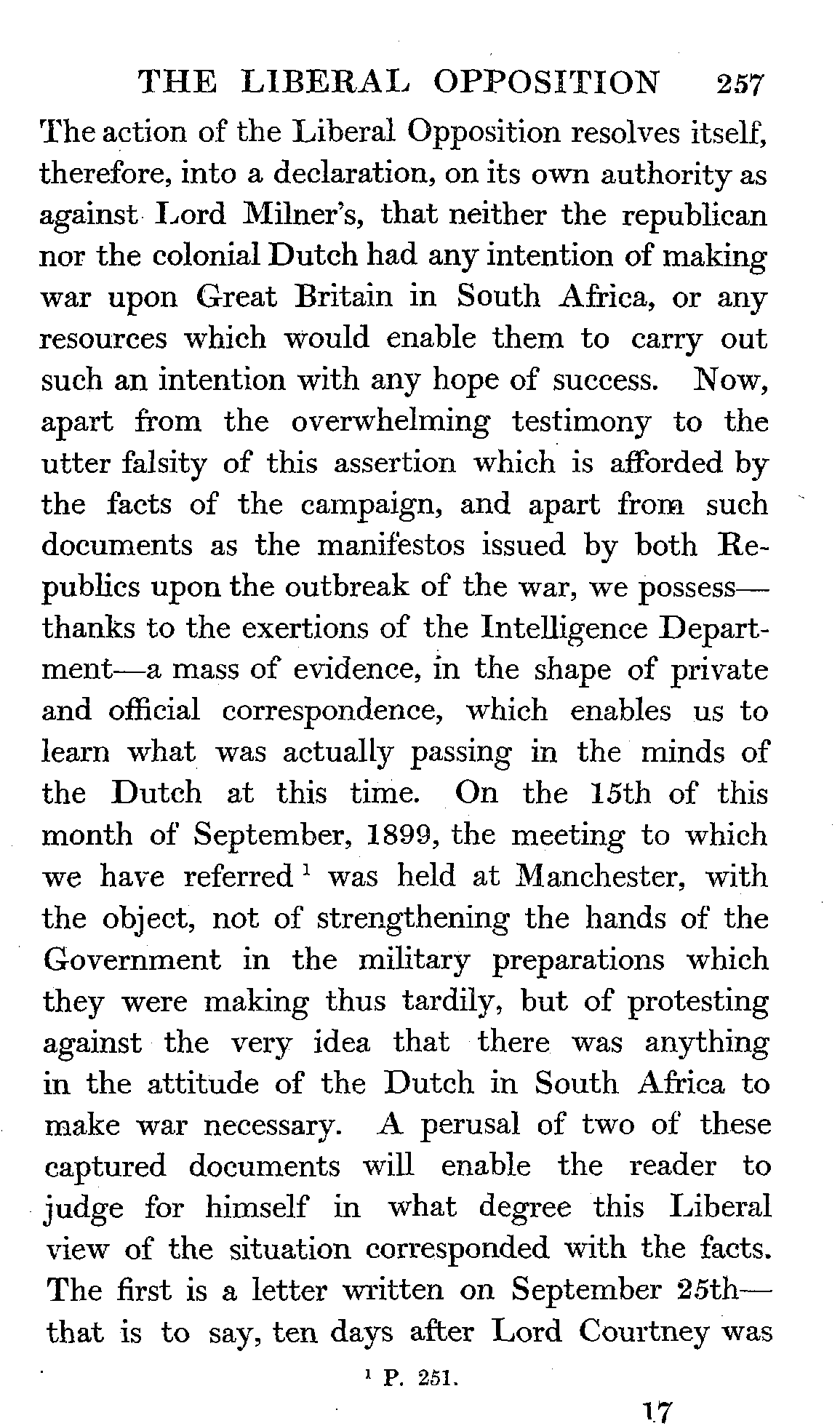 THE LIBERAL OPPOSITION 257

The action of the Liberal Opposition resolves itself, therefore, into a declaration, on its own authority as against Lord Milner's, that neither the republican nor the colonial Dutch had any intention of making war upon Great Britain in South Africa, or any resources which would enable them to carry out such an intention with any hope of success. Now, apart from the overwhelming testimony to the utter falsity of this assertion which is afforded by the facts of the campaign, and apart from such documents as the manifestos issued by both Republics upon the outbreak of the war, we possess—thanks to the exertions of the Intelligence Department—a mass of evidence, in the shape of private and official correspondence, which enables us to learn what was actually passing in the minds of the Dutch at this time. On the 15th of this month of September, 1899, the meeting to which we have referred $^1$ was held at Manchester, with the object, not of strengthening the hands of the Government in the military preparations which they were making thus tardily, but of protesting against the very idea that there was anything in the attitude of the Dutch in South Africa to make war necessary. A perusal of two of these captured documents will enable the reader to judge for himself in what degree this Liberal view of the situation corresponded with the facts. The first is a letter written on September 25th—that is to say, ten days after Lord Courtney was

$^1$ P. 251.

17